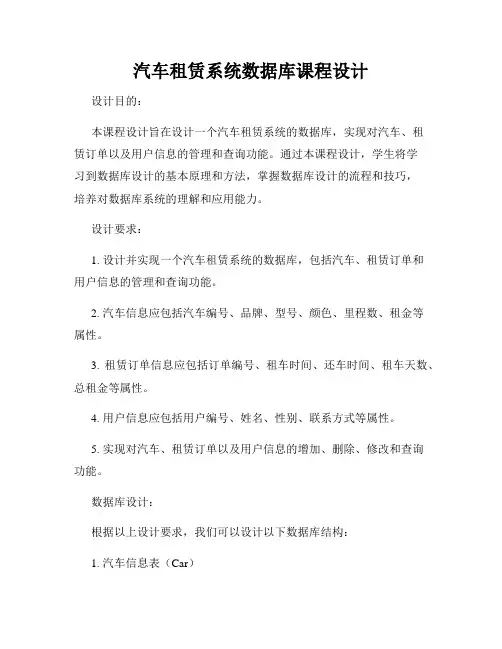 汽车租赁系统数据库课程设计

设计目的：

本课程设计旨在设计一个汽车租赁系统的数据库，实现对汽车、租赁订单以及用户信息的管理和查询功能。通过本课程设计，学生将学习到数据库设计的基本原理和方法，掌握数据库设计的流程和技巧，培养对数据库系统的理解和应用能力。

设计要求：

1. 设计并实现一个汽车租赁系统的数据库，包括汽车、租赁订单和用户信息的管理和查询功能。

2. 汽车信息应包括汽车编号、品牌、型号、颜色、里程数、租金等属性。

3. 租赁订单信息应包括订单编号、租车时间、还车时间、租车天数、总租金等属性。

4. 用户信息应包括用户编号、姓名、性别、联系方式等属性。

5. 实现对汽车、租赁订单以及用户信息的增加、删除、修改和查询功能。

数据库设计：

根据以上设计要求，我们可以设计以下数据库结构：

1. 汽车信息表（Car）